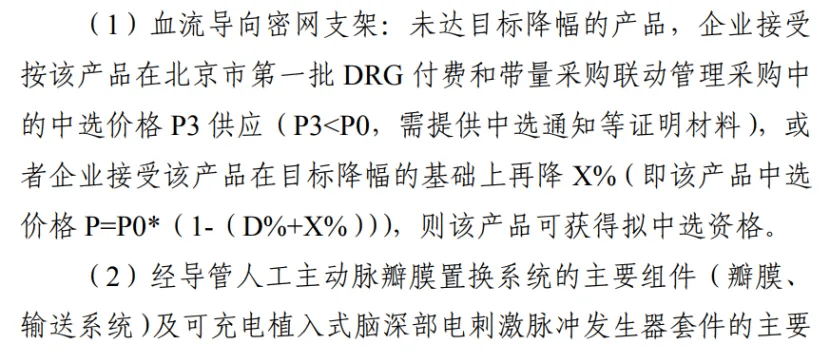 （1）血流导向密网支架：未达目标降幅的产品，企业接受按该产品在北京市第一批 DRG 付费和带量采购联动管理采购中的中选价格 P3 供应（P3<P0，需提供中选通知等证明材料），或者企业接受该产品在目标降幅的基础上再降 X%（即该产品中选价格 P=P0*（1-（D%+X%））），则该产品可获得拟中选资格。

（2）经导管人工主动脉瓣膜置换系统的主要组件（瓣膜、输送系统）及可充电植入式脑深部电刺激脉冲发生器套件的主要